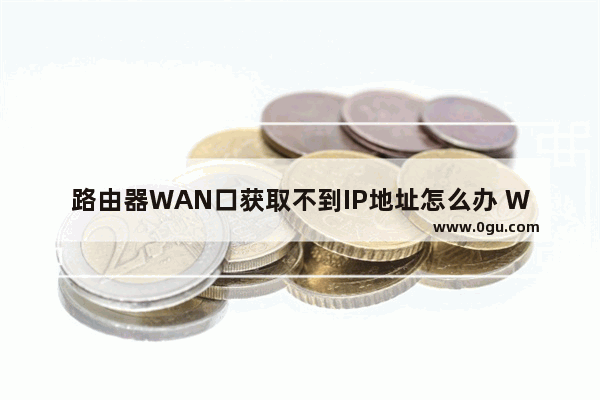 路由器WAN口获取不到IP地址怎么办 W
www.0gu.com